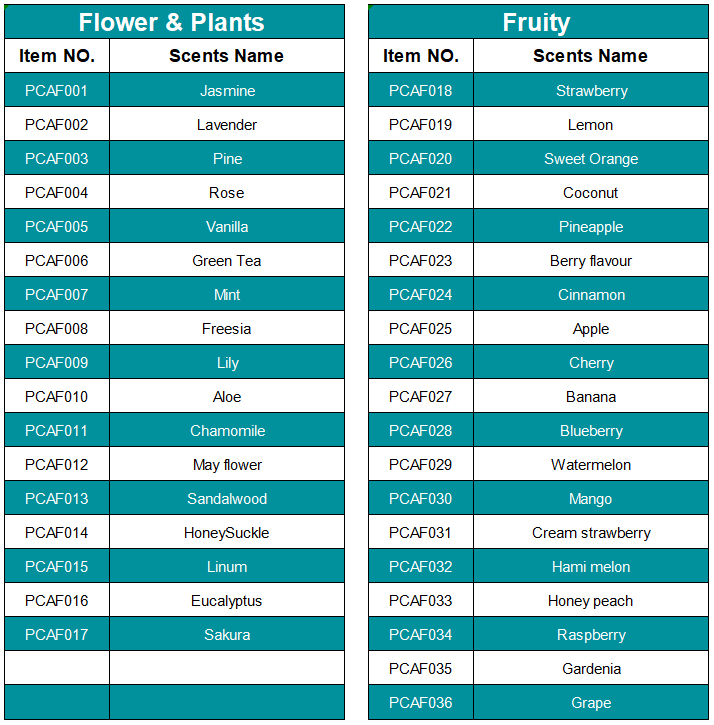 Flower & Plants

| Item NO. | Scents Name |
|---|---|
| PCAF001 | Jasmine |
| PCAF002 | Lavender |
| PCAF003 | Pine |
| PCAF004 | Rose |
| PCAF005 | Vanilla |
| PCAF006 | Green Tea |
| PCAF007 | Mint |
| PCAF008 | Freesia |
| PCAF009 | Lily |
| PCAF010 | Aloe |
| PCAF011 | Chamomile |
| PCAF012 | May flower |
| PCAF013 | Sandalwood |
| PCAF014 | HoneySuckle |
| PCAF015 | Linum |
| PCAF016 | Eucalyptus |
| PCAF017 | Sakura |
| | |
| | |

Fruity

| Item NO. | Scents Name |
|---|---|
| PCAF018 | Strawberry |
| PCAF019 | Lemon |
| PCAF020 | Sweet Orange |
| PCAF021 | Coconut |
| PCAF022 | Pineapple |
| PCAF023 | Berry flavour |
| PCAF024 | Cinnamon |
| PCAF025 | Apple |
| PCAF026 | Cherry |
| PCAF027 | Banana |
| PCAF028 | Blueberry |
| PCAF029 | Watermelon |
| PCAF030 | Mango |
| PCAF031 | Cream strawberry |
| PCAF032 | Hami melon |
| PCAF033 | Honey peach |
| PCAF034 | Raspberry |
| PCAF035 | Gardenia |
| PCAF036 | Grape |